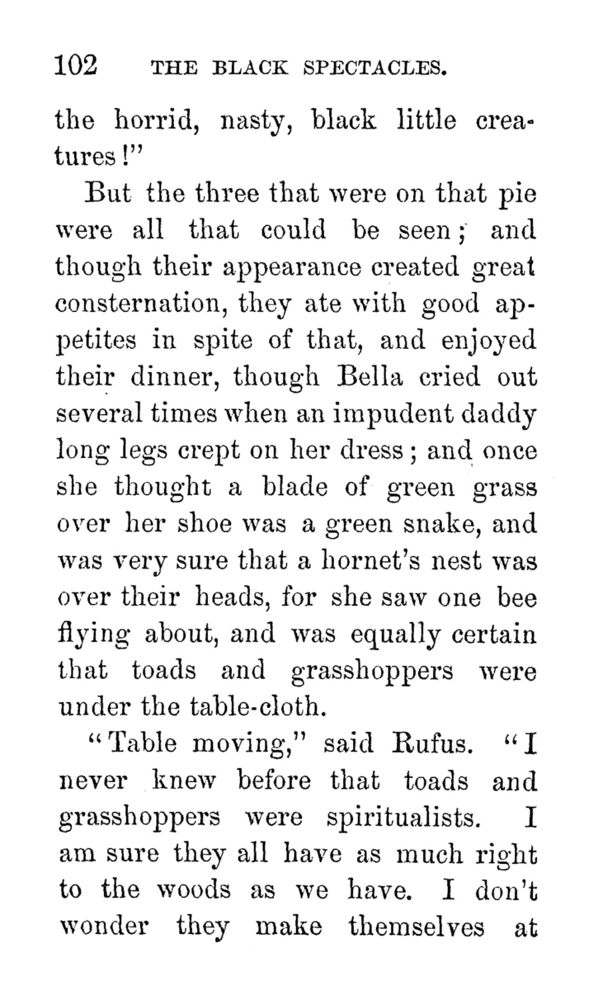 102 THE BLACK SPECTACLES.

the horrid, nasty, black little creatures!"

But the three that were on that pie were all that could be seen; and though their appearance created great consternation, they ate with good appetites in spite of that, and enjoyed their dinner, though Bella cried out several times when an impudent daddy long legs crept on her dress; and once she thought a blade of green grass over her shoe was a green snake, and was very sure that a hornet's nest was over their heads, for she saw one bee flying about, and was equally certain that toads and grasshoppers were under the table-cloth.

"Table moving," said Rufus. "I never knew before that toads and grasshoppers were spiritualists. I am sure they all have as much right to the woods as we have. I don't wonder they make themselves at